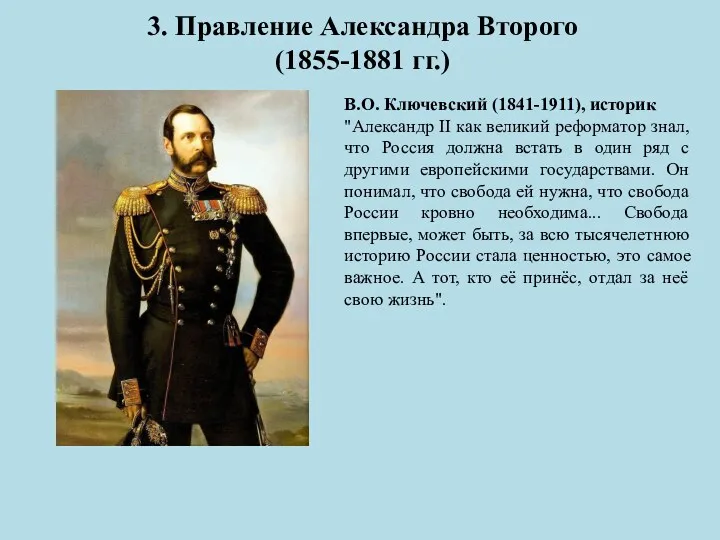 3. Правление Александра Второго (1855-1881 гг.)

В.О. Ключевский (1841-1911), историк
"Александр II как великий реформатор знал, что Россия должна встать в один ряд с другими европейскими государствами. Он понимал, что свобода ей нужна, что свобода России кровно необходима... Свобода впервые, может быть, за всю тысячелетнюю историю России стала ценностью, это самое важное. А тот, кто её принёс, отдал за неё свою жизнь".